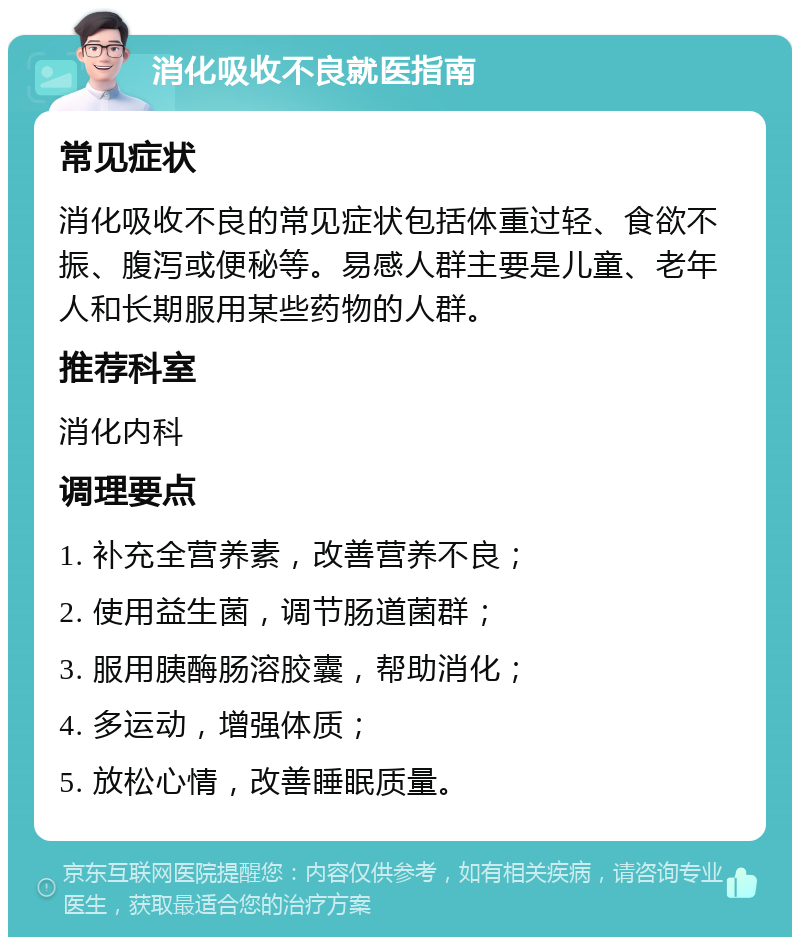 消化吸收不良就医指南

常见症状

消化吸收不良的常见症状包括体重过轻、食欲不振、腹泻或便秘等。易感人群主要是儿童、老年人和长期服用某些药物的人群。

推荐科室

消化内科

调理要点

1. 补充全营养素，改善营养不良；

2. 使用益生菌，调节肠道菌群；

3. 服用胰酶肠溶胶囊，帮助消化；

4. 多运动，增强体质；

5. 放松心情，改善睡眠质量。

京东互联网医院提醒您：内容仅供参考，如有相关疾病，请咨询专业医生，获取最适合您的治疗方案